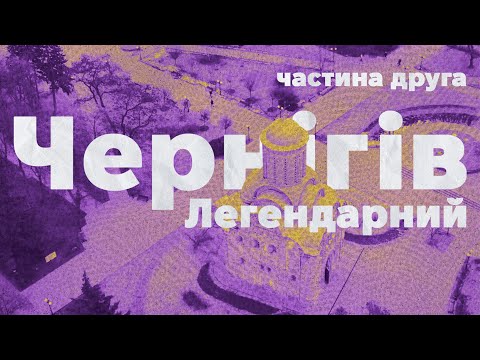 частина друга

Чернігів

Легендарний